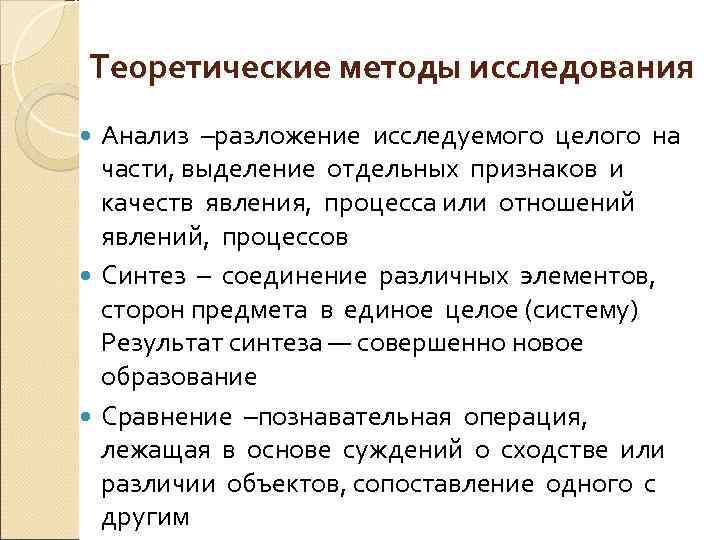 Теоретические методы исследования

Анализ –разложение исследуемого целого на части, выделение отдельных признаков и качеств явления, процесса или отношений явлений, процессов

Синтез – соединение различных элементов, сторон предмета в единое целое (систему) Результат синтеза — совершенно новое образование

Сравнение –познавательная операция, лежащая в основе суждений о сходстве или различии объектов, сопоставление одного с другим